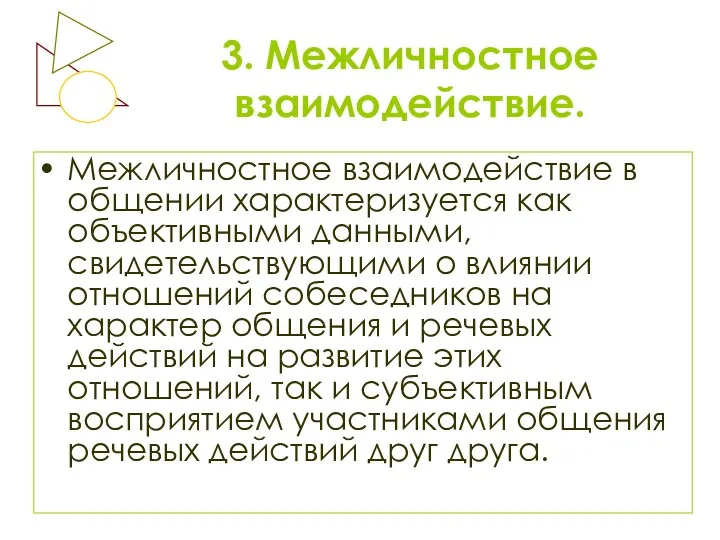 3. Межличностное взаимодействие.

• Межличностное взаимодействие в общении характеризуется как объективными данными, свидетельствующими о влиянии отношений собеседников на характер общения и речевых действий на развитие этих отношений, так и субъективным восприятием участниками общения речевых действий друг друга.